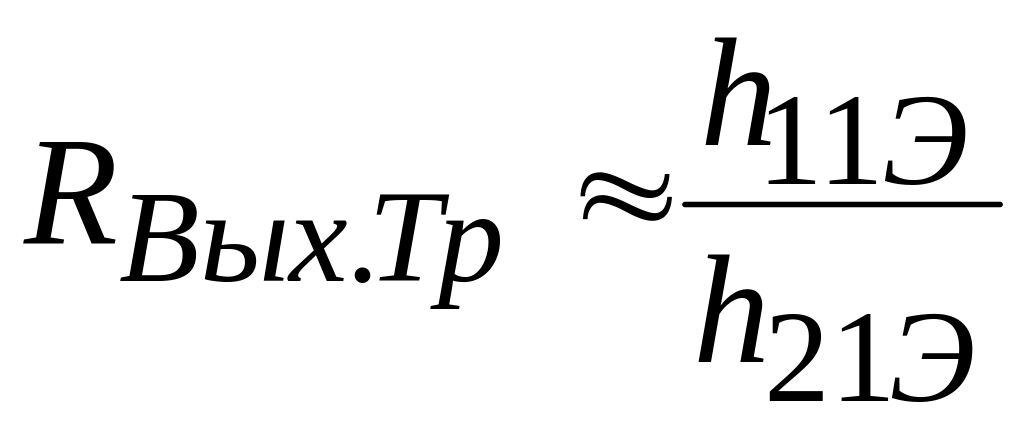 $R_{Вых.Тр} \approx \frac{h_{11Э}}{h_{21Э}}$